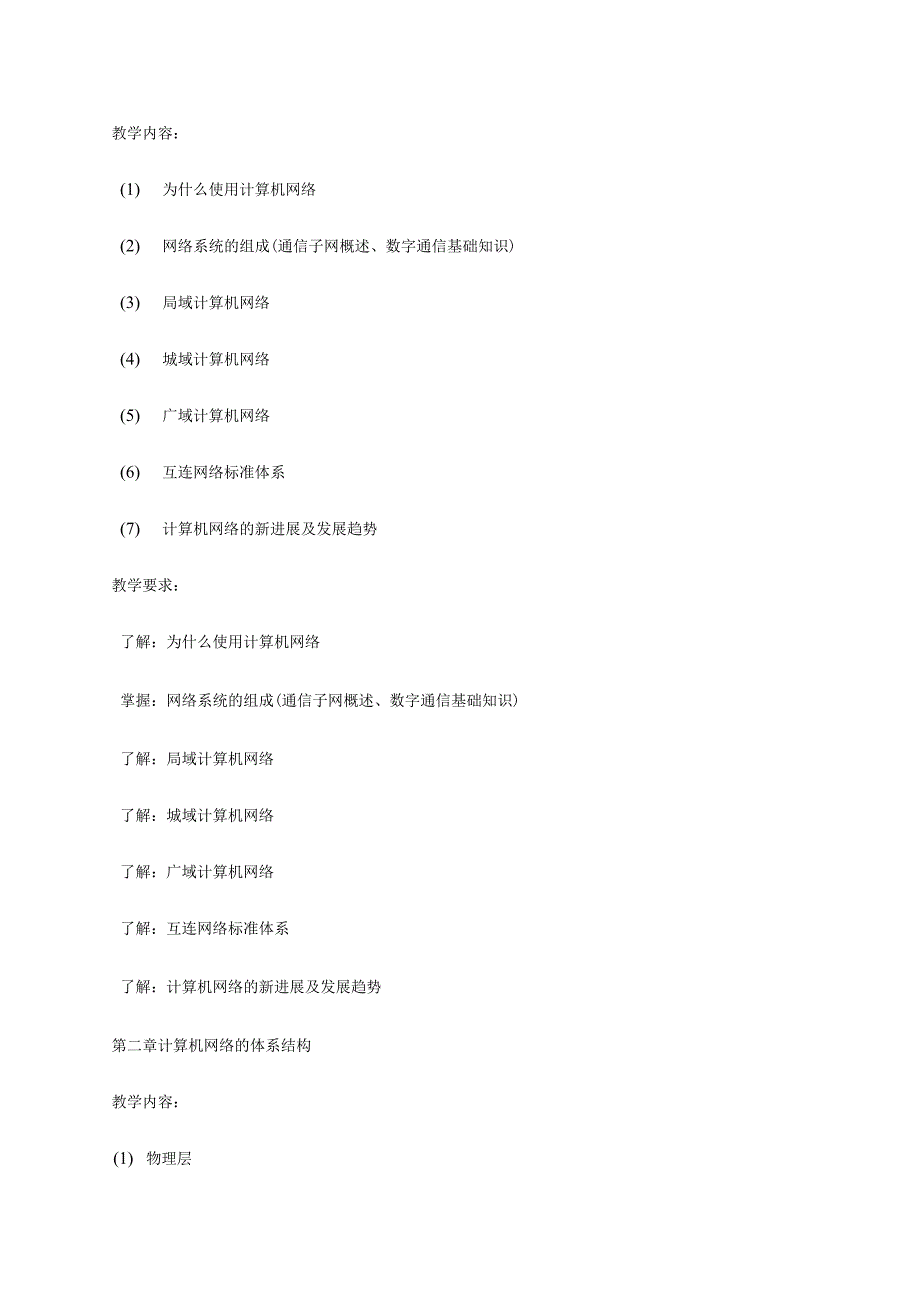 教学内容：

(1) 为什么使用计算机网络

(2) 网络系统的组成(通信子网概述、数字通信基础知识)

(3) 局域计算机网络

(4) 城域计算机网络

(5) 广域计算机网络

(6) 互连网络标准体系

(7) 计算机网络的新进展及发展趋势

教学要求：

了解：为什么使用计算机网络

掌握：网络系统的组成(通信子网概述、数字通信基础知识)

了解：局域计算机网络

了解：城域计算机网络

了解：广域计算机网络

了解：互连网络标准体系

了解：计算机网络的新进展及发展趋势

第二章计算机网络的体系结构

教学内容：

(1) 物理层